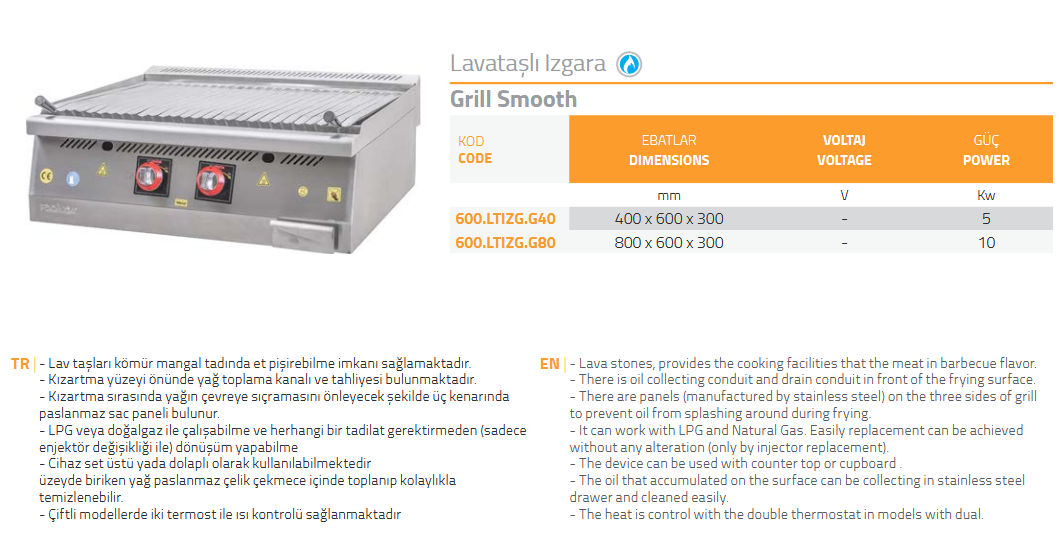 Lavataşlı Izgara

Grill Smooth

| KOD CODE | EBATLAR DIMENSIONS | VOLTAJ VOLTAGE | GÜÇ POWER |
|---|---|---|---|
| | mm | V | Kw |
| 600.LTIZG.G40 | 400 x 600 x 300 | - | 5 |
| 600.LTIZG.G80 | 800 x 600 x 300 | - | 10 |

TR | - Lav taşları kömür mangal tadında et pişirebilme imkanı sağlamaktadır.
- Kızartma yüzeyi önünde yağ toplama kanalı ve tahliyesi bulunmaktadır.
- Kızartma sırasında yağın çevreye sıçramasını önleyecek şekilde üç kenarında paslanmaz sac paneli bulunur.
- LPG veya doğalgaz ile çalışabilme ve herhangi bir tadilat gerektirmeden (sadece enjektör değişikliği ile) dönüşüm yapabilme
- Cihaz set üstü yada dolaplı olarak kullanılabilmektedir
üzeyde biriken yağ paslanmaz çelik çekmece içinde toplanıp kolaylıkla temizlenebilir.
- Çiftli modellerde iki termost ile ısı kontrolü sağlanmaktadır

EN | - Lava stones, provides the cooking facilities that the meat in barbecue flavor.
- There is oil collecting conduit and drain conduit in front of the frying surface.
- There are panels (manufactured by stainless steel) on the three sides of grill to prevent oil from splashing around during frying.
- It can work with LPG and Natural Gas. Easily replacement can be achieved without any alteration (only by injector replacement).
- The device can be used with counter top or cupboard .
- The oil that accumulated on the surface can be collecting in stainless steel drawer and cleaned easily.
- The heat is control with the double thermostat in models with dual.